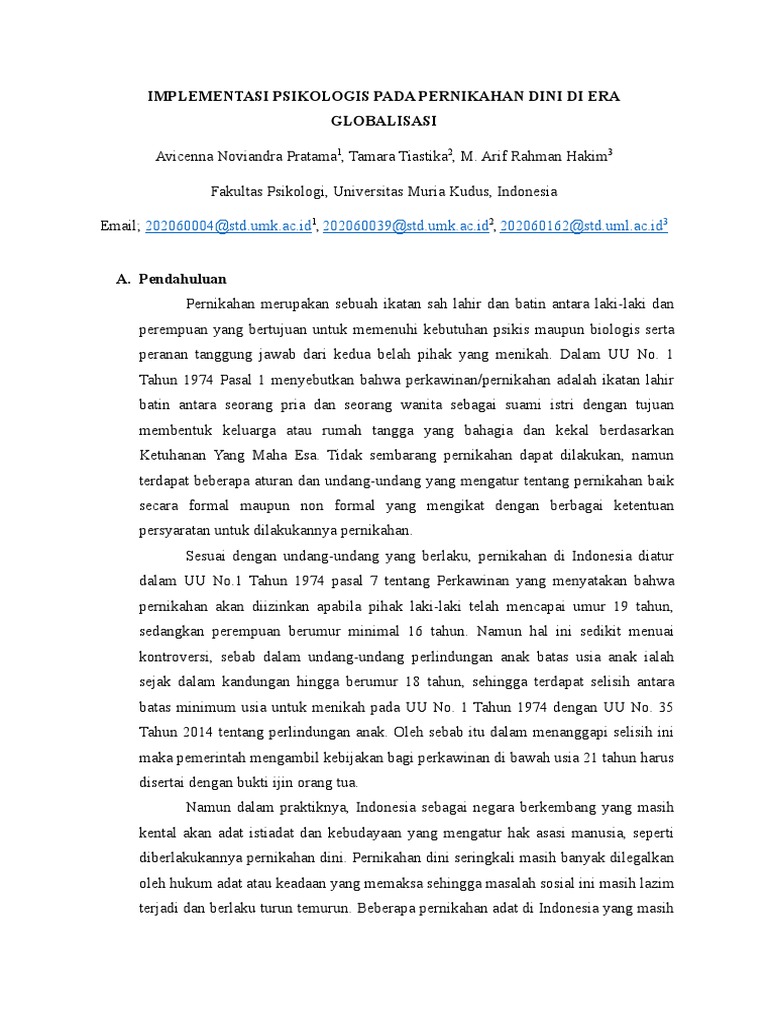 IMPLEMENTASI PSIKOLOGIS PADA PERNIKAHAN DINI DI ERA GLOBALISASI

Avicenna Noviandra Pratama$^1$, Tamara Tiastika$^2$, M. Arif Rahman Hakim$^3$

Fakultas Psikologi, Universitas Muria Kudus, Indonesia

Email; 202060004@std.umk.ac.id$^1$, 202060039@std.umk.ac.id$^2$, 202060162@std.uml.ac.id$^3$

A. Pendahuluan

Pernikahan merupakan sebuah ikatan sah lahir dan batin antara laki-laki dan perempuan yang bertujuan untuk memenuhi kebutuhan psikis maupun biologis serta peranan tanggung jawab dari kedua belah pihak yang menikah. Dalam UU No. 1 Tahun 1974 Pasal 1 menyebutkan bahwa perkawinan/pernikahan adalah ikatan lahir batin antara seorang pria dan seorang wanita sebagai suami istri dengan tujuan membentuk keluarga atau rumah tangga yang bahagia dan kekal berdasarkan Ketuhanan Yang Maha Esa. Tidak sembarang pernikahan dapat dilakukan, namun terdapat beberapa aturan dan undang-undang yang mengatur tentang pernikahan baik secara formal maupun non formal yang mengikat dengan berbagai ketentuan persyaratan untuk dilakukannya pernikahan.

Sesuai dengan undang-undang yang berlaku, pernikahan di Indonesia diatur dalam UU No.1 Tahun 1974 pasal 7 tentang Perkawinan yang menyatakan bahwa pernikahan akan diizinkan apabila pihak laki-laki telah mencapai umur 19 tahun, sedangkan perempuan berumur minimal 16 tahun. Namun hal ini sedikit menuai kontroversi, sebab dalam undang-undang perlindungan anak batas usia anak ialah sejak dalam kandungan hingga berumur 18 tahun, sehingga terdapat selisih antara batas minimum usia untuk menikah pada UU No. 1 Tahun 1974 dengan UU No. 35 Tahun 2014 tentang perlindungan anak. Oleh sebab itu dalam menanggapi selisih ini maka pemerintah mengambil kebijakan bagi perkawinan di bawah usia 21 tahun harus disertai dengan bukti ijin orang tua.

Namun dalam praktiknya, Indonesia sebagai negara berkembang yang masih kental akan adat istiadat dan kebudayaan yang mengatur hak asasi manusia, seperti diberlakukannya pernikahan dini. Pernikahan dini seringkali masih banyak dilegalkan oleh hukum adat atau keadaan yang memaksa sehingga masalah sosial ini masih lazim terjadi dan berlaku turun temurun. Beberapa pernikahan adat di Indonesia yang masih